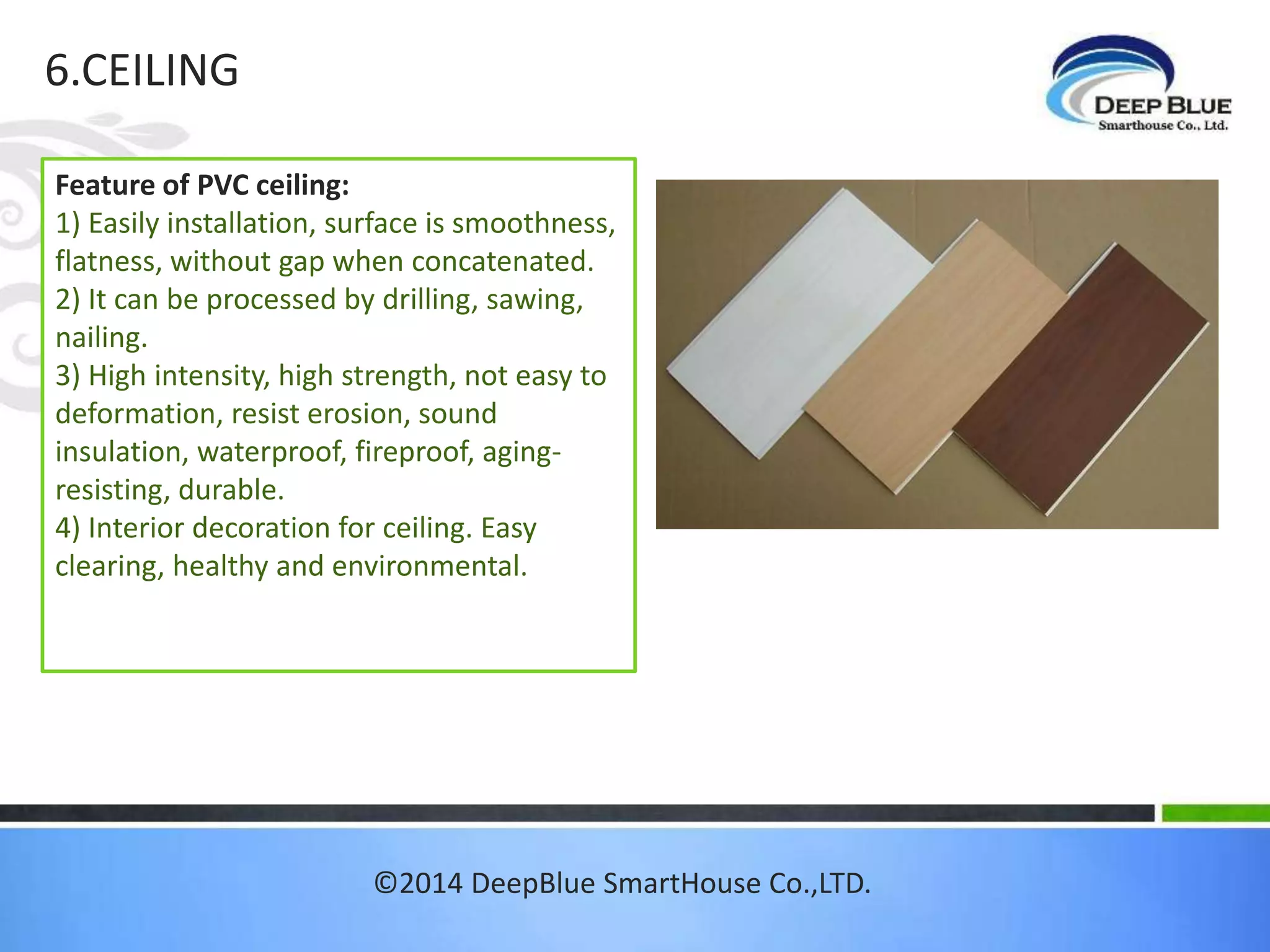 6.CEILING

DEEP BLUE
Smarthouse Co., Ltd.

Feature of PVC ceiling:
1) Easily installation, surface is smoothness, flatness, without gap when concatenated.
2) It can be processed by drilling, sawing, nailing.
3) High intensity, high strength, not easy to deformation, resist erosion, sound insulation, waterproof, fireproof, aging-resisting, durable.
4) Interior decoration for ceiling. Easy clearing, healthy and environmental.

©2014 DeepBlue SmartHouse Co.,LTD.